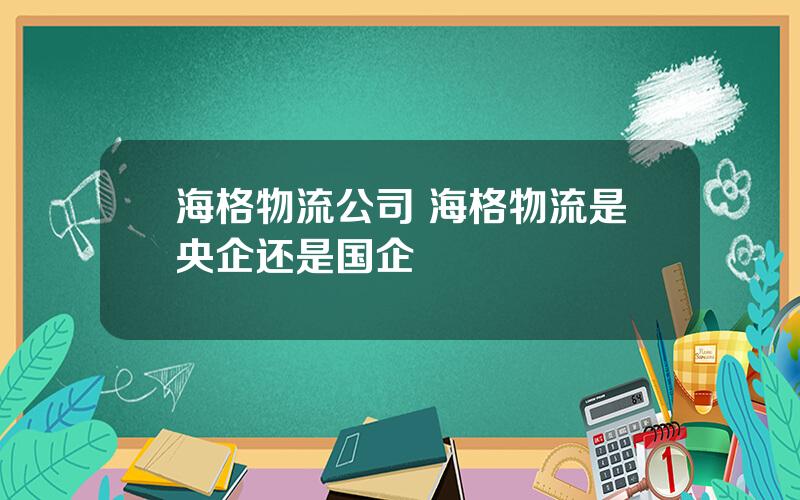 海格物流公司 海格物流是央企还是国企